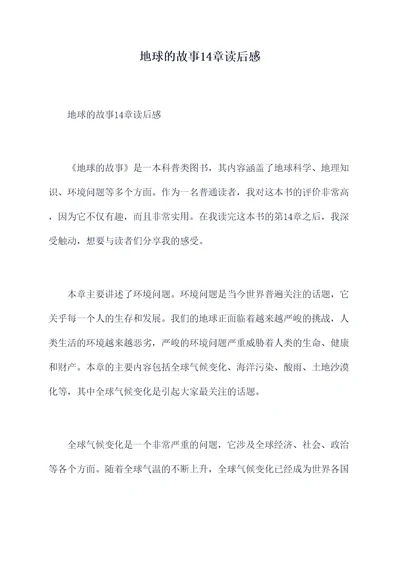 地球的故事14章读后感

地球的故事14章读后感

《地球的故事》是一本科普类图书，其内容涵盖了地球科学、地理知识、环境问题等多个方面。作为一名普通读者，我对这本书的评价非常高，因为它不仅有趣，而且非常实用。在我读完这本书的第14章之后，我深受触动，想要与读者们分享我的感受。

本章主要讲述了环境问题。环境问题是当今世界普遍关注的话题，它关乎每一个人的生存和发展。我们的地球正面临着越来越严峻的挑战，人类生活的环境越来越恶劣，严峻的环境问题严重威胁着人类的生命、健康和财产。本章的主要内容包括全球气候变化、海洋污染、酸雨、土地沙漠化等，其中全球气候变化是引起大家最关注的话题。

全球气候变化是一个非常严重的问题，它涉及全球经济、社会、政治等各个方面。随着全球气温的不断上升，全球气候变化已经成为世界各国